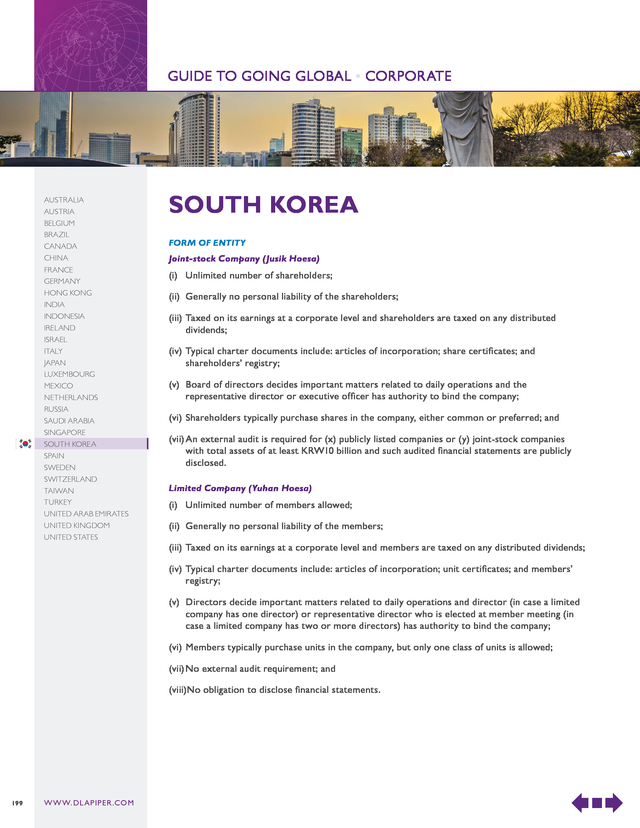 GUIDE TO GOING GLOBAL • CORPORATE

AUSTRALIA
AUSTRIA
BELGIUM
BRAZIL
CANADA
CHINA
FRANCE
GERMANY
HONG KONG
INDIA
INDONESIA
IRELAND
ISRAEL
ITALY
JAPAN
LUXEMBOURG
MEXICO
NETHERLANDS
RUSSIA
SAUDI ARABIA
SINGAPORE
SOUTH KOREA
SPAIN
SWEDEN
SWITZERLAND
TAIWAN
TURKEY
UNITED ARAB EMIRATES
UNITED KINGDOM
UNITED STATES

SOUTH KOREA

FORM OF ENTITY

Joint-stock Company (Jusik Hoesa)

(i) Unlimited number of shareholders;

(ii) Generally no personal liability of the shareholders;

(iii) Taxed on its earnings at a corporate level and shareholders are taxed on any distributed dividends;

(iv) Typical charter documents include: articles of incorporation; share certificates; and shareholders' registry;

(v) Board of directors decides important matters related to daily operations and the representative director or executive officer has authority to bind the company;

(vi) Shareholders typically purchase shares in the company, either common or preferred; and

(vii) An external audit is required for (x) publicly listed companies or (y) joint-stock companies with total assets of at least KRW10 billion and such audited financial statements are publicly disclosed.

Limited Company (Yuhan Hoesa)

(i) Unlimited number of members allowed;

(ii) Generally no personal liability of the members;

(iii) Taxed on its earnings at a corporate level and members are taxed on any distributed dividends;

(iv) Typical charter documents include: articles of incorporation; unit certificates; and members' registry;

(v) Directors decide important matters related to daily operations and director (in case a limited company has one director) or representative director who is elected at member meeting (in case a limited company has two or more directors) has authority to bind the company;

(vi) Members typically purchase units in the company, but only one class of units is allowed;

(vii) No external audit requirement; and

(viii) No obligation to disclose financial statements.

199 WWW.DLAPIPER.COM